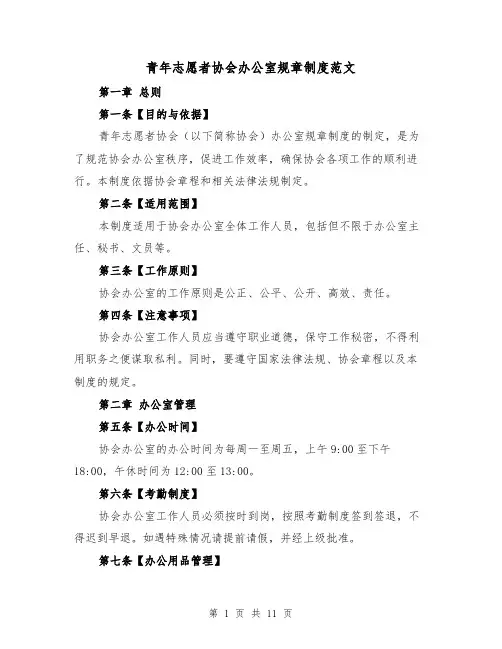 青年志愿者协会办公室规章制度范文

第一章 总则

第一条【目的与依据】

青年志愿者协会（以下简称协会）办公室规章制度的制定，是为了规范协会办公室秩序，促进工作效率，确保协会各项工作的顺利进行。本制度依据协会章程和相关法律法规制定。

第二条【适用范围】

本制度适用于协会办公室全体工作人员，包括但不限于办公室主任、秘书、文员等。

第三条【工作原则】

协会办公室的工作原则是公正、公平、公开、高效、责任。

第四条【注意事项】

协会办公室工作人员应当遵守职业道德，保守工作秘密，不得利用职务之便谋取私利。同时，要遵守国家法律法规、协会章程以及本制度的规定。

第二章 办公室管理

第五条【办公时间】

协会办公室的办公时间为每周一至周五，上午 9:00 至下午 18:00，午休时间为 12:00 至 13:00。

第六条【考勤制度】

协会办公室工作人员必须按时到岗，按照考勤制度签到签退，不得迟到早退。如遇特殊情况请提前请假，并经上级批准。

第七条【办公用品管理】

第 1 页 共 11 页